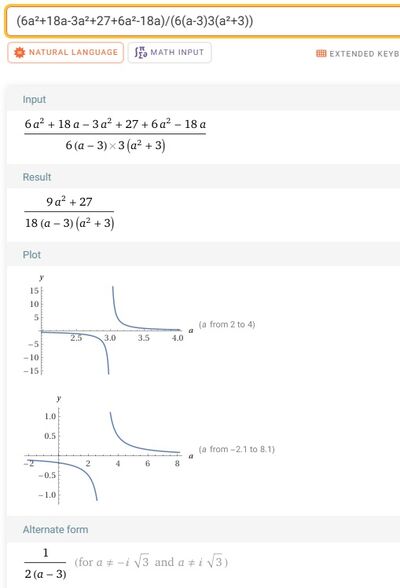 (6a²+18a-3a²+27+6a²-18a)/(6(a-3)3(a²+3))

NATURAL LANGUAGE

MATH INPUT

EXTENDED KEYB

Input

$\frac{6a^2+18a-3a^2+27+6a^2-18a}{6(a-3)\times 3(a^2+3)}$

Result

$\frac{9a^2+27}{18(a-3)(a^2+3)}$

Plot

y

15
10
5
−5
−10
−15

2.5 3.0 3.5 4.0 a

(a from 2 to 4)

y

1.0
0.5
−0.5
−1.0

−2 2 4 6 8 a

(a from −2.1 to 8.1)

Alternate form

$\frac{1}{2(a-3)}$ (for $a \neq -i\sqrt{3}$ and $a \neq i\sqrt{3}$)